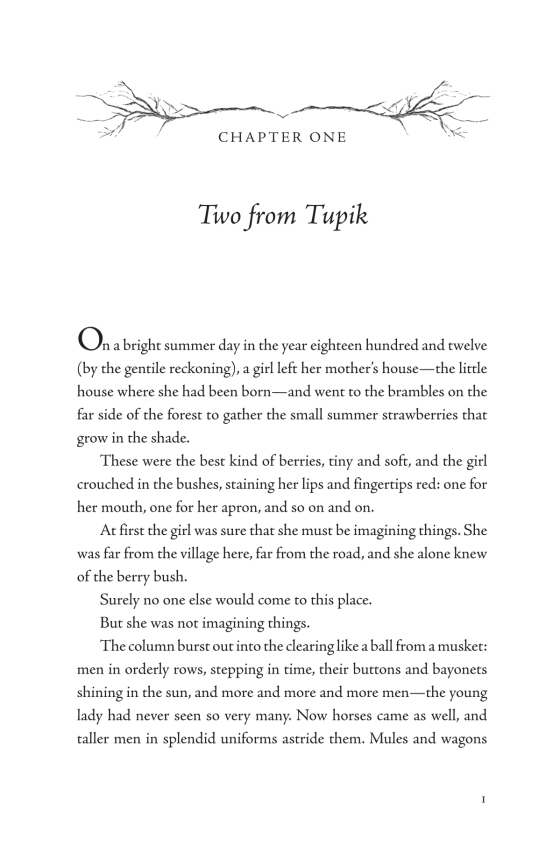 CHAPTER ONE

Two from Tupik

On a bright summer day in the year eighteen hundred and twelve (by the gentile reckoning), a girl left her mother's house—the little house where she had been born—and went to the brambles on the far side of the forest to gather the small summer strawberries that grow in the shade.

These were the best kind of berries, tiny and soft, and the girl crouched in the bushes, staining her lips and fingertips red: one for her mouth, one for her apron, and so on and on.

At first the girl was sure that she must be imagining things. She was far from the village here, far from the road, and she alone knew of the berry bush.

Surely no one else would come to this place.

But she was not imagining things.

The column burst out into the clearing like a ball from a musket: men in orderly rows, stepping in time, their buttons and bayonets shining in the sun, and more and more and more men—the young lady had never seen so very many. Now horses came as well, and taller men in splendid uniforms astride them. Mules and wagons

1